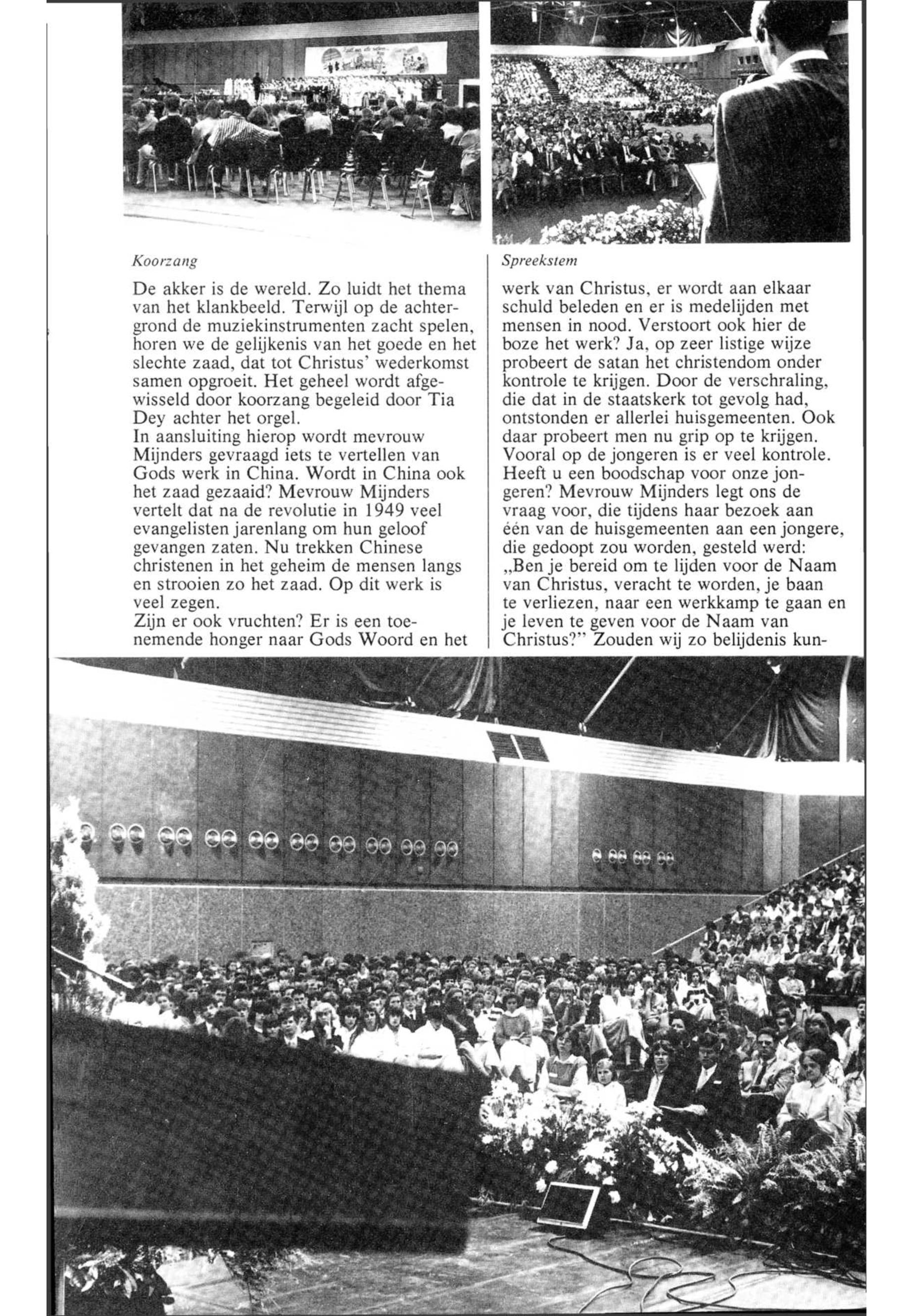 Koorzang

De akker is de wereld. Zo luidt het thema van het klankbeeld. Terwijl op de achtergrond de muziekinstrumenten zacht spelen, horen we de gelijkenis van het goede en het slechte zaad, dat tot Christus' wederkomst samen opgroeit. Het geheel wordt afgewisseld door koorzang begeleid door Tia Dey achter het orgel.
In aansluiting hierop wordt mevrouw Mijnders gevraagd iets te vertellen van Gods werk in China. Wordt in China ook het zaad gezaaid? Mevrouw Mijnders vertelt dat na de revolutie in 1949 veel evangelisten jarenlang om hun geloof gevangen zaten. Nu trekken Chinese christenen in het geheim de mensen langs en strooien zo het zaad. Op dit werk is veel zegen.
Zijn er ook vruchten? Er is een toenemende honger naar Gods Woord en het

Spreekstem

werk van Christus, er wordt aan elkaar schuld beleden en er is medelijden met mensen in nood. Verstoort ook hier de boze het werk? Ja, op zeer listige wijze probeert de satan het christendom onder kontrole te krijgen. Door de verschraling, die dat in de staatskerk tot gevolg had, ontstonden er allerlei huisgemeenten. Ook daar probeert men nu grip op te krijgen. Vooral op de jongeren is er veel kontrole. Heeft u een boodschap voor onze jongeren? Mevrouw Mijnders legt ons de vraag voor, die tijdens haar bezoek aan één van de huisgemeenten aan een jongere, die gedoopt zou worden, gesteld werd: „Ben je bereid om te lijden voor de Naam van Christus, veracht te worden, je baan te verliezen, naar een werkkamp te gaan en je leven te geven voor de Naam van Christus?" Zouden wij zo belijdenis kun-